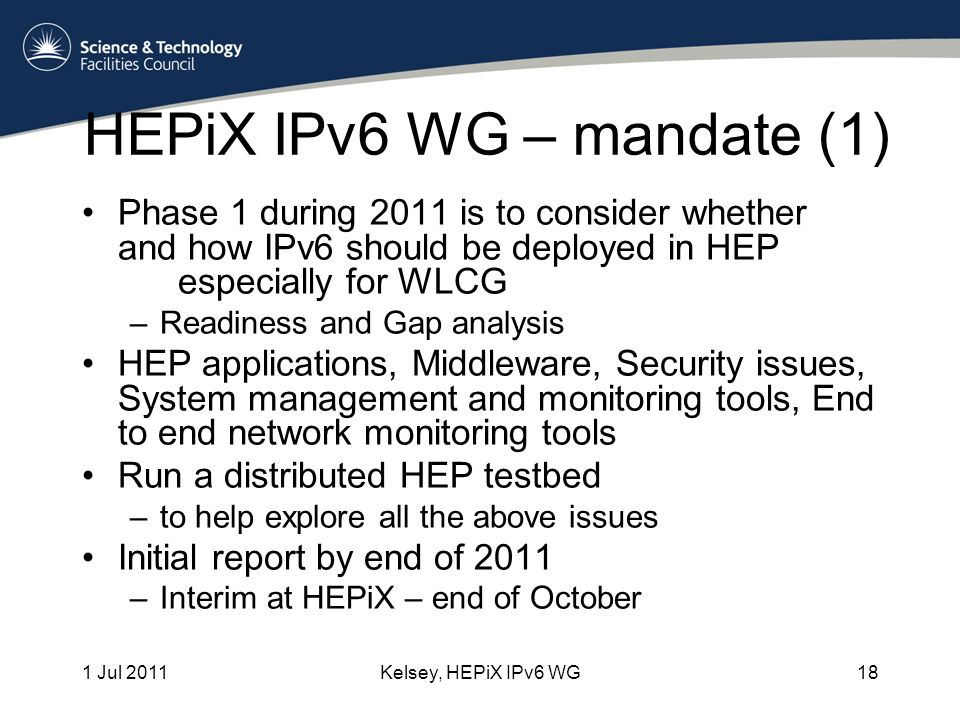 Science & Technology Facilities Council

HEPiX IPv6 WG – mandate (1)

• Phase 1 during 2011 is to consider whether and how IPv6 should be deployed in HEP especially for WLCG
  – Readiness and Gap analysis
• HEP applications, Middleware, Security issues, System management and monitoring tools, End to end network monitoring tools
• Run a distributed HEP testbed
  – to help explore all the above issues
• Initial report by end of 2011
  – Interim at HEPiX – end of October

1 Jul 2011 Kelsey, HEPiX IPv6 WG 18